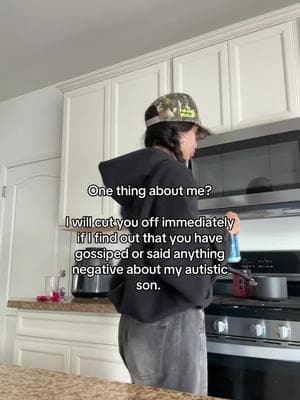 One thing about me?

I will cut you off immediately if I find out that you have gossiped or said anything negative about my autistic son.